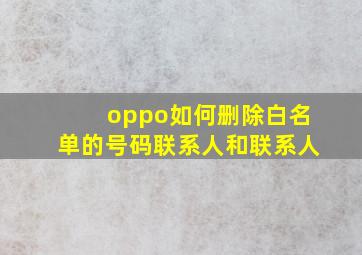 oppo如何删除白名单的号码联系人和联系人